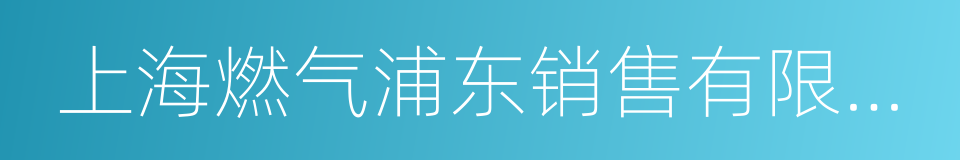 上海燃气浦东销售有限...